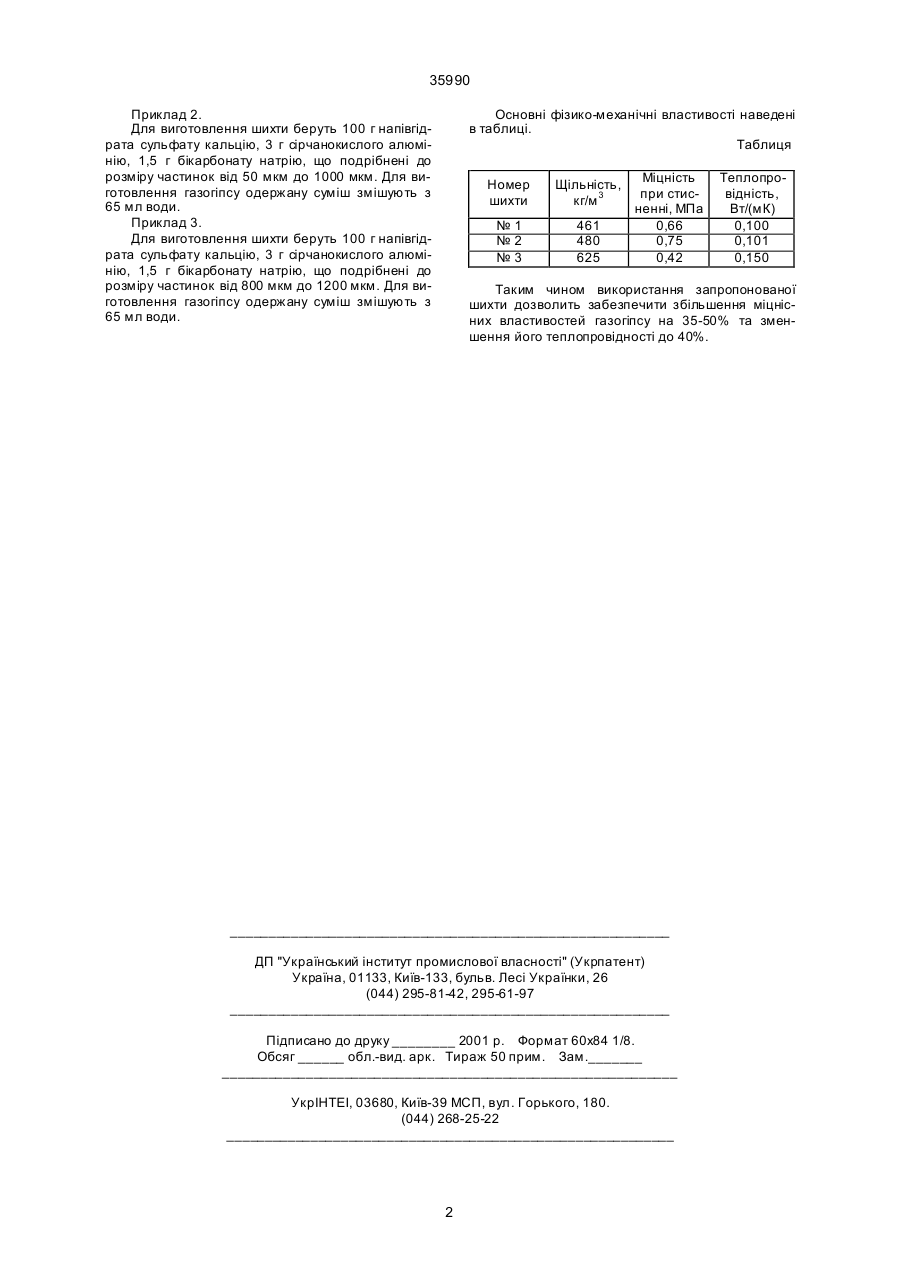 35990

Приклад 2.
Для виготовлення шихти беруть 100 г напівгідрата сульфату кальцію, 3 г сірчанокислого алюмінію, 1,5 г бікарбонату натрію, що подрібнені до розміру частинок від 50 мкм до 1000 мкм. Для виготовлення газогіпсу одержану суміш змішують з 65 мл води.
Приклад 3.
Для виготовлення шихти беруть 100 г напівгідрата сульфату кальцію, 3 г сірчанокислого алюмінію, 1,5 г бікарбонату натрію, що подрібнені до розміру частинок від 800 мкм до 1200 мкм. Для виготовлення газогіпсу одержану суміш змішують з 65 мл води.

Основні фізико-механічні властивості наведені в таблиці.

Таблиця

| Номер шихти | Щільність, кг/м$^3$ | Міцність при стисненні, МПа | Теплопровідність, Вт/(мК) |
|---|---|---|---|
| № 1 | 461 | 0,66 | 0,100 |
| № 2 | 480 | 0,75 | 0,101 |
| № 3 | 625 | 0,42 | 0,150 |

Таким чином використання запропонованої шихти дозволить забезпечити збільшення міцнісних властивостей газогіпсу на 35-50% та зменшення його теплопровідності до 40%.

ДП "Український інститут промислової власності" (Укрпатент)
Україна, 01133, Київ-133, бульв. Лесі Українки, 26
(044) 295-81-42, 295-61-97

Підписано до друку ________ 2001 р. Формат 60х84 1/8.
Обсяг ______ обл.-вид. арк. Тираж 50 прим. Зам._______

УкрІНТЕІ, 03680, Київ-39 МСП, вул. Горького, 180.
(044) 268-25-22

2